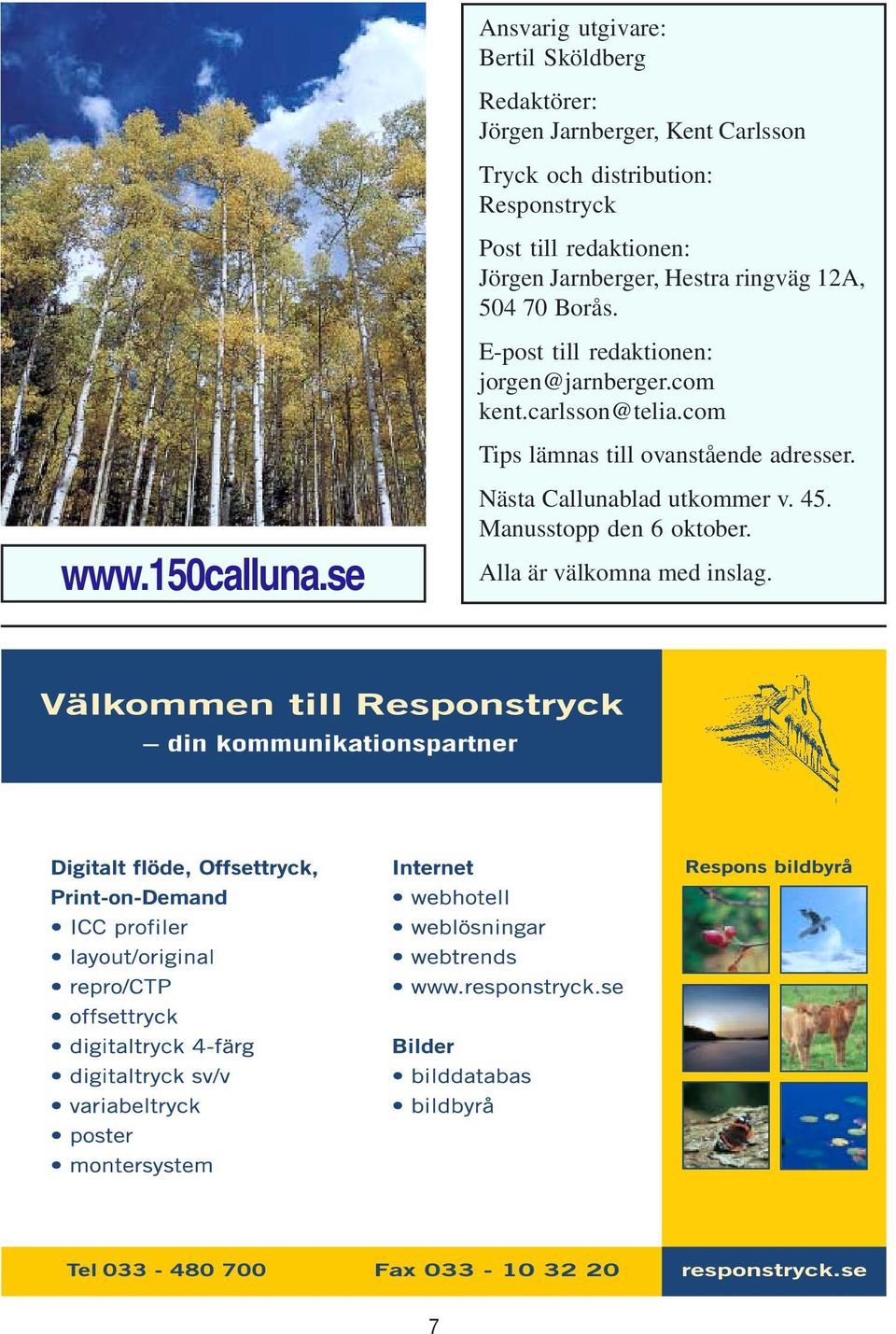 www.150calluna.se

Ansvarig utgivare:
Bertil Sköldberg

Redaktörer:
Jörgen Jarnberger, Kent Carlsson

Tryck och distribution:
Responstryck

Post till redaktionen:
Jörgen Jarnberger, Hestra ringväg 12A, 504 70 Borås.

E-post till redaktionen:
jorgen@jarnberger.com
kent.carlsson@telia.com

Tips lämnas till ovanstående adresser.

Nästa Callunablad utkommer v. 45.
Manusstopp den 6 oktober.

Alla är välkomna med inslag.

Välkommen till Responstryck
– din kommunikationspartner

Digitalt flöde, Offsettryck, Print-on-Demand
• ICC profiler
• layout/original
• repro/CTP
• offsettryck
• digitaltryck 4-färg
• digitaltryck sv/v
• variabeltryck
• poster
• montersystem

Internet
• webhotell
• weblösningar
• webtrends
• www.responstryck.se

Bilder
• bilddatabas
• bildbyrå

Respons bildbyrå

Tel 033 - 480 700
Fax 033 - 10 32 20
responstryck.se

7